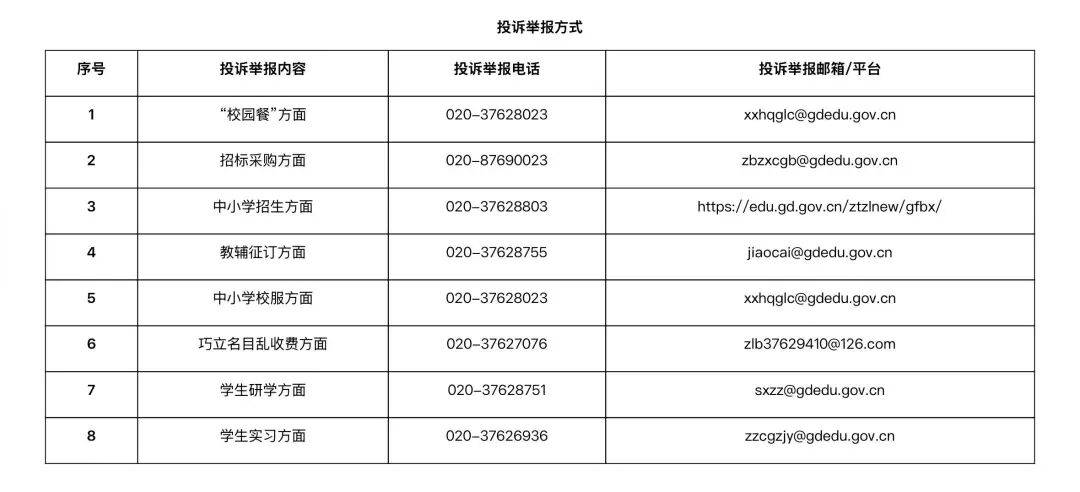 投诉举报方式

| 序号 | 投诉举报内容 | 投诉举报电话 | 投诉举报邮箱/平台 |
|---|---|---|---|
| 1 | “校园餐”方面 | 020-37628023 | xxhqglc@gdedu.gov.cn |
| 2 | 招标采购方面 | 020-87690023 | zbzxcgb@gdedu.gov.cn |
| 3 | 中小学招生方面 | 020-37628803 | https://edu.gd.gov.cn/ztzlnew/gfbx/ |
| 4 | 教辅征订方面 | 020-37628755 | jiaocai@gdedu.gov.cn |
| 5 | 中小学校服方面 | 020-37628023 | xxhqglc@gdedu.gov.cn |
| 6 | 巧立名目乱收费方面 | 020-37627076 | zlb37629410@126.com |
| 7 | 学生研学方面 | 020-37628751 | sxzz@gdedu.gov.cn |
| 8 | 学生实习方面 | 020-37626936 | zzcgzjy@gdedu.gov.cn |